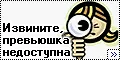 Извините, превьюшка недоступна
»